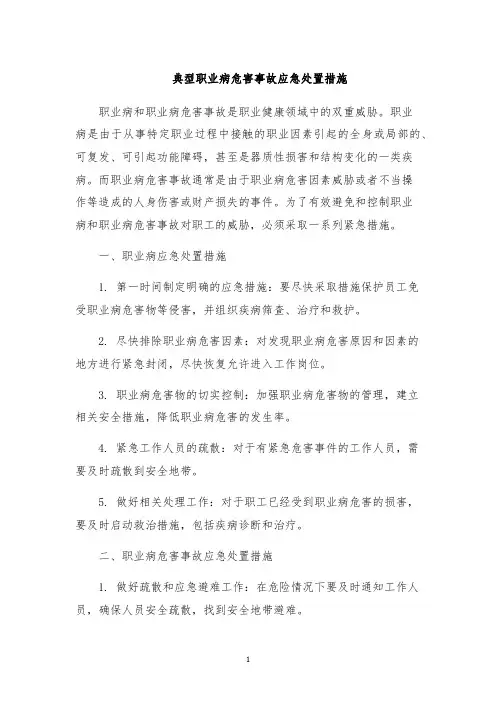 典型职业病危害事故应急处置措施

职业病和职业病危害事故是职业健康领域中的双重威胁。职业病是由于从事特定职业过程中接触的职业因素引起的全身或局部的、可复发、可引起功能障碍，甚至是器质性损害和结构变化的一类疾病。而职业病危害事故通常是由于职业病危害因素威胁或者不当操作等造成的人身伤害或财产损失的事件。为了有效避免和控制职业病和职业病危害事故对职工的威胁，必须采取一系列紧急措施。

一、职业病应急处置措施

1. 第一时间制定明确的应急措施：要尽快采取措施保护员工免受职业病危害物等侵害，并组织疾病筛查、治疗和救护。

2. 尽快排除职业病危害因素：对发现职业病危害原因和因素的地方进行紧急封闭，尽快恢复允许进入工作岗位。

3. 职业病危害物的切实控制：加强职业病危害物的管理，建立相关安全措施，降低职业病危害的发生率。

4. 紧急工作人员的疏散：对于有紧急危害事件的工作人员，需要及时疏散到安全地带。

5. 做好相关处理工作：对于职工已经受到职业病危害的损害，要及时启动救治措施，包括疾病诊断和治疗。

二、职业病危害事故应急处置措施

1. 做好疏散和应急避难工作：在危险情况下要及时通知工作人员，确保人员安全疏散，找到安全地带避难。

1